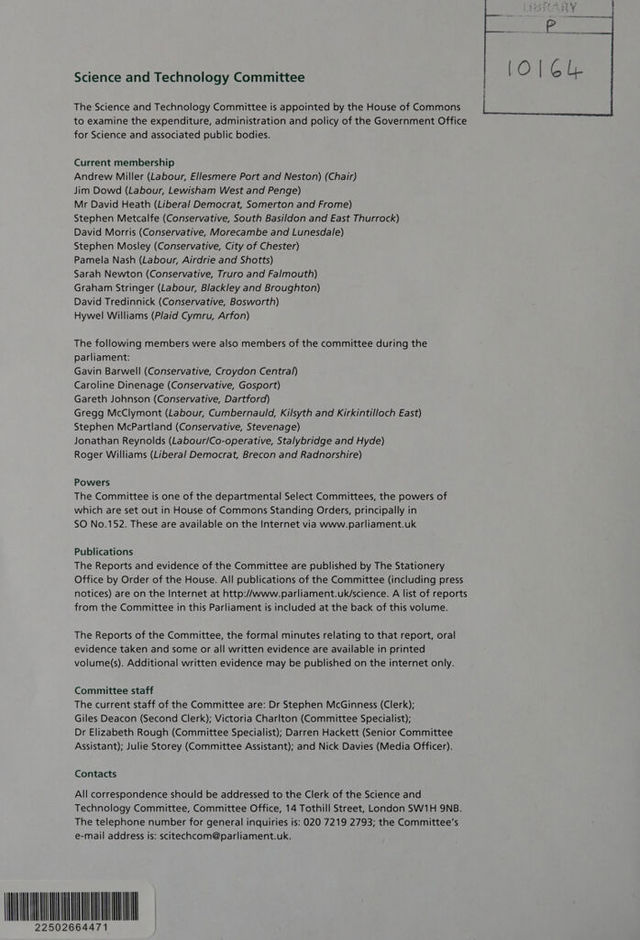 LIBRARY
P
10164

Science and Technology Committee

The Science and Technology Committee is appointed by the House of Commons to examine the expenditure, administration and policy of the Government Office for Science and associated public bodies.

Current membership
Andrew Miller (Labour, Ellesmere Port and Neston) (Chair)
Jim Dowd (Labour, Lewisham West and Penge)
Mr David Heath (Liberal Democrat, Somerton and Frome)
Stephen Metcalfe (Conservative, South Basildon and East Thurrock)
David Morris (Conservative, Morecambe and Lunesdale)
Stephen Mosley (Conservative, City of Chester)
Pamela Nash (Labour, Airdrie and Shotts)
Sarah Newton (Conservative, Truro and Falmouth)
Graham Stringer (Labour, Blackley and Broughton)
David Tredinnick (Conservative, Bosworth)
Hywel Williams (Plaid Cymru, Arfon)

The following members were also members of the committee during the parliament:
Gavin Barwell (Conservative, Croydon Central)
Caroline Dinenage (Conservative, Gosport)
Gareth Johnson (Conservative, Dartford)
Gregg McClymont (Labour, Cumbernauld, Kilsyth and Kirkintilloch East)
Stephen McPartland (Conservative, Stevenage)
Jonathan Reynolds (Labour/Co-operative, Stalybridge and Hyde)
Roger Williams (Liberal Democrat, Brecon and Radnorshire)

Powers
The Committee is one of the departmental Select Committees, the powers of which are set out in House of Commons Standing Orders, principally in SO No.152. These are available on the Internet via www.parliament.uk

Publications
The Reports and evidence of the Committee are published by The Stationery Office by Order of the House. All publications of the Committee (including press notices) are on the Internet at http://www.parliament.uk/science. A list of reports from the Committee in this Parliament is included at the back of this volume.

The Reports of the Committee, the formal minutes relating to that report, oral evidence taken and some or all written evidence are available in printed volume(s). Additional written evidence may be published on the internet only.

Committee staff
The current staff of the Committee are: Dr Stephen McGinness (Clerk); Giles Deacon (Second Clerk); Victoria Charlton (Committee Specialist); Dr Elizabeth Rough (Committee Specialist); Darren Hackett (Senior Committee Assistant); Julie Storey (Committee Assistant); and Nick Davies (Media Officer).

Contacts
All correspondence should be addressed to the Clerk of the Science and Technology Committee, Committee Office, 14 Tothill Street, London SW1H 9NB. The telephone number for general inquiries is: 020 7219 2793; the Committee's e-mail address is: scitechcom@parliament.uk.

22502664471